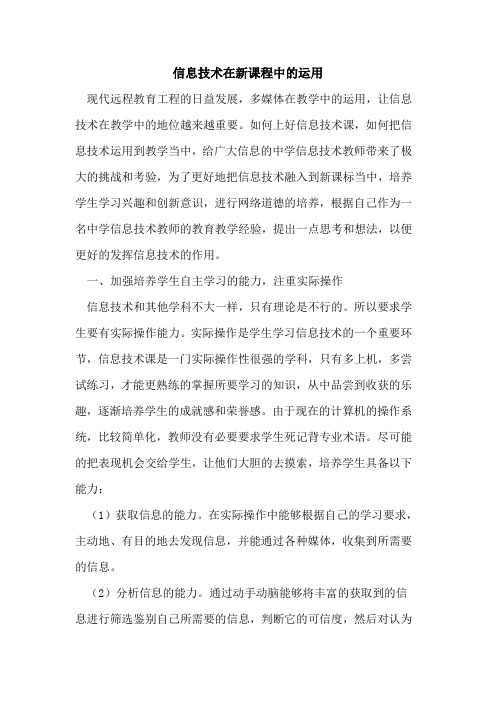 信息技术在新课程中的运用

现代远程教育工程的日益发展，多媒体在教学中的运用，让信息技术在教学中的地位越来越重要。如何上好信息技术课，如何把信息技术运用到教学当中，给广大信息的中学信息技术教师带来了极大的挑战和考验，为了更好地把信息技术融入到新课标当中，培养学生学习兴趣和创新意识，进行网络道德的培养，根据自己作为一名中学信息技术教师的教育教学经验，提出一点思考和想法，以便更好的发挥信息技术的作用。

一、加强培养学生自主学习的能力，注重实际操作

信息技术和其他学科不大一样，只有理论是不行的。所以要求学生要有实际操作能力。实际操作是学生学习信息技术的一个重要环节，信息技术课是一门实际操作性很强的学科，只有多上机，多尝试练习，才能更熟练的掌握所要学习的知识，从中品尝到收获的乐趣，逐渐培养学生的成就感和荣誉感。由于现在的计算机的操作系统，比较简单化，教师没有必要要求学生死记背专业术语。尽可能的把表现机会交给学生，让他们大胆的去摸索，培养学生具备以下能力：

（1）获取信息的能力。在实际操作中能够根据自己的学习要求，主动地、有目的地去发现信息，并能通过各种媒体，收集到所需要的信息。

（2）分析信息的能力。通过动手动脑能够将丰富的获取到的信息进行筛选鉴别自己所需要的信息，判断它的可信度，然后对认为